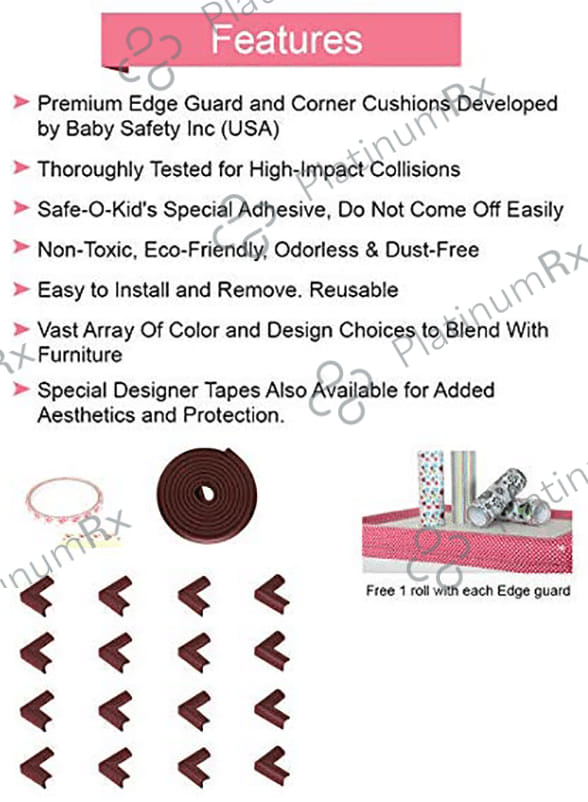 Features

➤ Premium Edge Guard and Corner Cushions Developed by Baby Safety Inc (USA)

➤ Thoroughly Tested for High-Impact Collisions

➤ Safe-O-Kid's Special Adhesive, Do Not Come Off Easily

➤ Non-Toxic, Eco-Friendly, Odorless & Dust-Free

➤ Easy to Install and Remove. Reusable

➤ Vast Array Of Color and Design Choices to Blend With Furniture

➤ Special Designer Tapes Also Available for Added Aesthetics and Protection.

Free 1 roll with each Edge guard

PlatinumRx